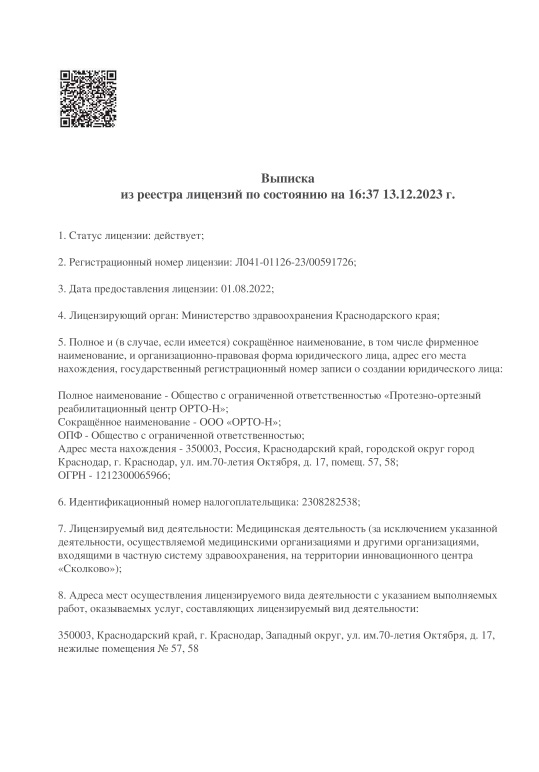 Выписка
из реестра лицензий по состоянию на 16:37 13.12.2023 г.

1. Статус лицензии: действует;

2. Регистрационный номер лицензии: Л041-01126-23/00591726;

3. Дата предоставления лицензии: 01.08.2022;

4. Лицензирующий орган: Министерство здравоохранения Краснодарского края;

5. Полное и (в случае, если имеется) сокращённое наименование, в том числе фирменное наименование, и организационно-правовая форма юридического лица, адрес его места нахождения, государственный регистрационный номер записи о создании юридического лица:

Полное наименование - Общество с ограниченной ответственностью «Протезно-ортезный реабилитационный центр ОРТО-Н»;
Сокращённое наименование - ООО «ОРТО-Н»;
ОПФ - Общество с ограниченной ответственностью;
Адрес места нахождения - 350003, Россия, Краснодарский край, городской округ город Краснодар, г. Краснодар, ул. им.70-летия Октября, д. 17, помещ. 57, 58;
ОГРН - 1212300065966;

6. Идентификационный номер налогоплательщика: 2308282538;

7. Лицензируемый вид деятельности: Медицинская деятельность (за исключением указанной деятельности, осуществляемой медицинскими организациями и другими организациями, входящими в частную систему здравоохранения, на территории инновационного центра «Сколково»);

8. Адреса мест осуществления лицензируемого вида деятельности с указанием выполняемых работ, оказываемых услуг, составляющих лицензируемый вид деятельности:

350003, Краснодарский край, г. Краснодар, Западный округ, ул. им.70-летия Октября, д. 17, нежилые помещения № 57, 58